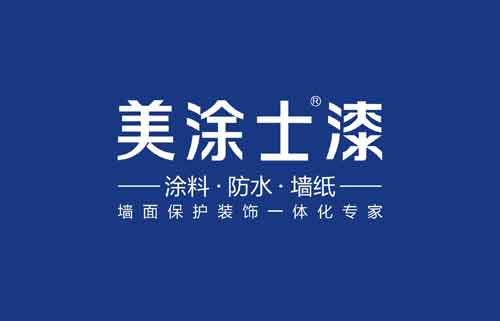 美涂士漆®

涂料 · 防水 · 墙纸

墙面保护装饰一体化专家